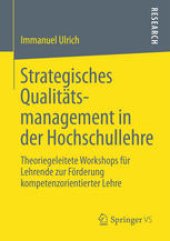 RESEARCH

Immanuel Ulrich

Strategisches Qualitätsmanagement in der Hochschullehre

Theoriegeleitete Workshops für Lehrende zur Förderung kompetenzorientierter Lehre

Springer VS